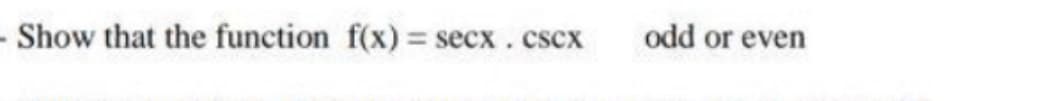 - Show that the function $f(x) = \sec x \cdot \csc x$ odd or even